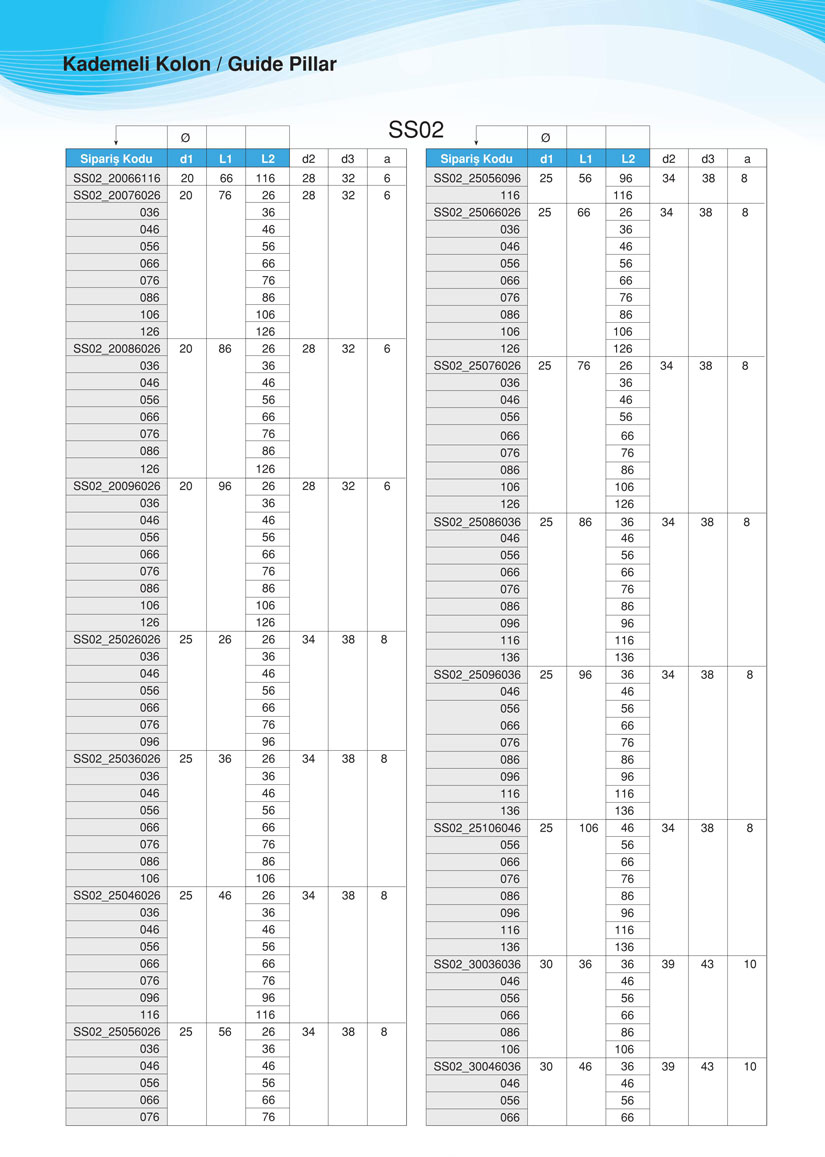 Kademeli Kolon / Guide Pillar

SS02

| | Ø | | | | | |
|---|---|---|---|---|---|---|
| Sipariş Kodu | d1 | L1 | L2 | d2 | d3 | a |
| SS02_20066116 | 20 | 66 | 116 | 28 | 32 | 6 |
| SS02_20076026 | 20 | 76 | 26 | 28 | 32 | 6 |
| 036 | | | 36 | | | |
| 046 | | | 46 | | | |
| 056 | | | 56 | | | |
| 066 | | | 66 | | | |
| 076 | | | 76 | | | |
| 086 | | | 86 | | | |
| 106 | | | 106 | | | |
| 126 | | | 126 | | | |
| SS02_20086026 | 20 | 86 | 26 | 28 | 32 | 6 |
| 036 | | | 36 | | | |
| 046 | | | 46 | | | |
| 056 | | | 56 | | | |
| 066 | | | 66 | | | |
| 076 | | | 76 | | | |
| 086 | | | 86 | | | |
| 126 | | | 126 | | | |
| SS02_20096026 | 20 | 96 | 26 | 28 | 32 | 6 |
| 036 | | | 36 | | | |
| 046 | | | 46 | | | |
| 056 | | | 56 | | | |
| 066 | | | 66 | | | |
| 076 | | | 76 | | | |
| 086 | | | 86 | | | |
| 106 | | | 106 | | | |
| 126 | | | 126 | | | |
| SS02_25026026 | 25 | 26 | 26 | 34 | 38 | 8 |
| 036 | | | 36 | | | |
| 046 | | | 46 | | | |
| 056 | | | 56 | | | |
| 066 | | | 66 | | | |
| 076 | | | 76 | | | |
| 096 | | | 96 | | | |
| SS02_25036026 | 25 | 36 | 26 | 34 | 38 | 8 |
| 036 | | | 36 | | | |
| 046 | | | 46 | | | |
| 056 | | | 56 | | | |
| 066 | | | 66 | | | |
| 076 | | | 76 | | | |
| 086 | | | 86 | | | |
| 106 | | | 106 | | | |
| SS02_25046026 | 25 | 46 | 26 | 34 | 38 | 8 |
| 036 | | | 36 | | | |
| 046 | | | 46 | | | |
| 056 | | | 56 | | | |
| 066 | | | 66 | | | |
| 076 | | | 76 | | | |
| 096 | | | 96 | | | |
| 116 | | | 116 | | | |
| SS02_25056026 | 25 | 56 | 26 | 34 | 38 | 8 |
| 036 | | | 36 | | | |
| 046 | | | 46 | | | |
| 056 | | | 56 | | | |
| 066 | | | 66 | | | |
| 076 | | | 76 | | | |

| | Ø | | | | | |
|---|---|---|---|---|---|---|
| Sipariş Kodu | d1 | L1 | L2 | d2 | d3 | a |
| SS02_25056096 | 25 | 56 | 96 | 34 | 38 | 8 |
| 116 | | | 116 | | | |
| SS02_25066026 | 25 | 66 | 26 | 34 | 38 | 8 |
| 036 | | | 36 | | | |
| 046 | | | 46 | | | |
| 056 | | | 56 | | | |
| 066 | | | 66 | | | |
| 076 | | | 76 | | | |
| 086 | | | 86 | | | |
| 106 | | | 106 | | | |
| 126 | | | 126 | | | |
| SS02_25076026 | 25 | 76 | 26 | 34 | 38 | 8 |
| 036 | | | 36 | | | |
| 046 | | | 46 | | | |
| 056 | | | 56 | | | |
| 066 | | | 66 | | | |
| 076 | | | 76 | | | |
| 086 | | | 86 | | | |
| 106 | | | 106 | | | |
| 126 | | | 126 | | | |
| SS02_25086036 | 25 | 86 | 36 | 34 | 38 | 8 |
| 046 | | | 46 | | | |
| 056 | | | 56 | | | |
| 066 | | | 66 | | | |
| 076 | | | 76 | | | |
| 086 | | | 86 | | | |
| 096 | | | 96 | | | |
| 116 | | | 116 | | | |
| 136 | | | 136 | | | |
| SS02_25096036 | 25 | 96 | 36 | 34 | 38 | 8 |
| 046 | | | 46 | | | |
| 056 | | | 56 | | | |
| 066 | | | 66 | | | |
| 076 | | | 76 | | | |
| 086 | | | 86 | | | |
| 096 | | | 96 | | | |
| 116 | | | 116 | | | |
| 136 | | | 136 | | | |
| SS02_25106046 | 25 | 106 | 46 | 34 | 38 | 8 |
| 056 | | | 56 | | | |
| 066 | | | 66 | | | |
| 076 | | | 76 | | | |
| 086 | | | 86 | | | |
| 096 | | | 96 | | | |
| 116 | | | 116 | | | |
| 136 | | | 136 | | | |
| SS02_30036036 | 30 | 36 | 36 | 39 | 43 | 10 |
| 046 | | | 46 | | | |
| 056 | | | 56 | | | |
| 066 | | | 66 | | | |
| 086 | | | 86 | | | |
| 106 | | | 106 | | | |
| SS02_30046036 | 30 | 46 | 36 | 39 | 43 | 10 |
| 046 | | | 46 | | | |
| 056 | | | 56 | | | |
| 066 | | | 66 | | | |